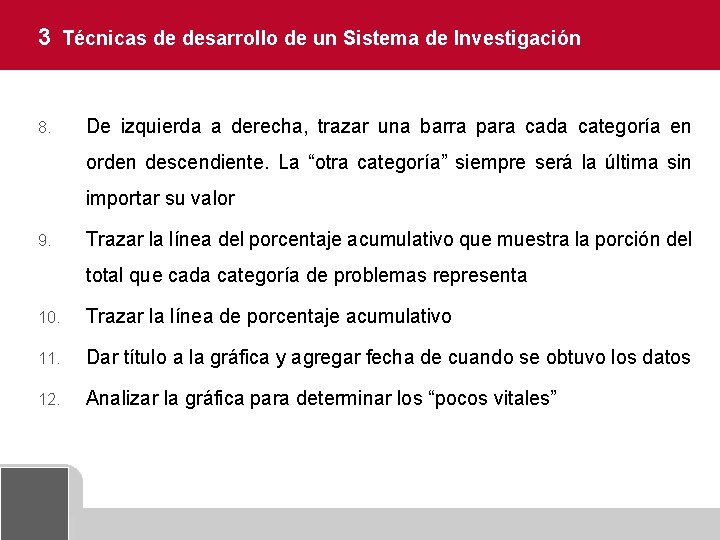 3 Técnicas de desarrollo de un Sistema de Investigación

8. De izquierda a derecha, trazar una barra para cada categoría en orden descendiente. La “otra categoría” siempre será la última sin importar su valor

9. Trazar la línea del porcentaje acumulativo que muestra la porción del total que cada categoría de problemas representa

10. Trazar la línea de porcentaje acumulativo

11. Dar título a la gráfica y agregar fecha de cuando se obtuvo los datos

12. Analizar la gráfica para determinar los “pocos vitales”